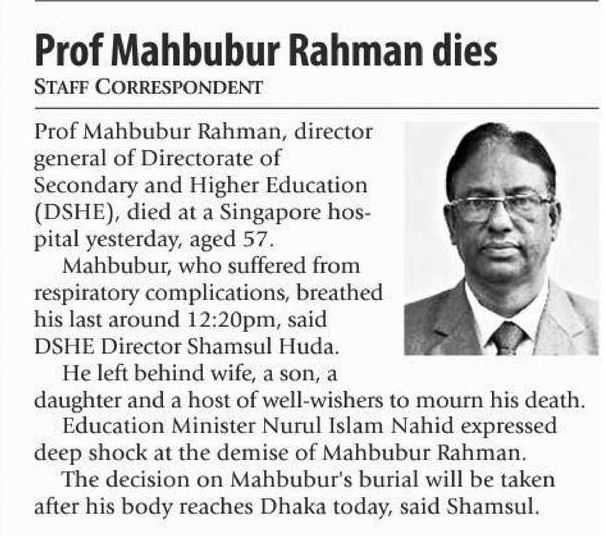 Prof Mahbubur Rahman dies

STAFF CORRESPONDENT

Prof Mahbubur Rahman, director general of Directorate of Secondary and Higher Education (DSHE), died at a Singapore hospital yesterday, aged 57.

Mahbubur, who suffered from respiratory complications, breathed his last around 12:20pm, said DSHE Director Shamsul Huda.

He left behind wife, a son, a daughter and a host of well-wishers to mourn his death.

Education Minister Nurul Islam Nahid expressed deep shock at the demise of Mahbubur Rahman.

The decision on Mahbubur's burial will be taken after his body reaches Dhaka today, said Shamsul.